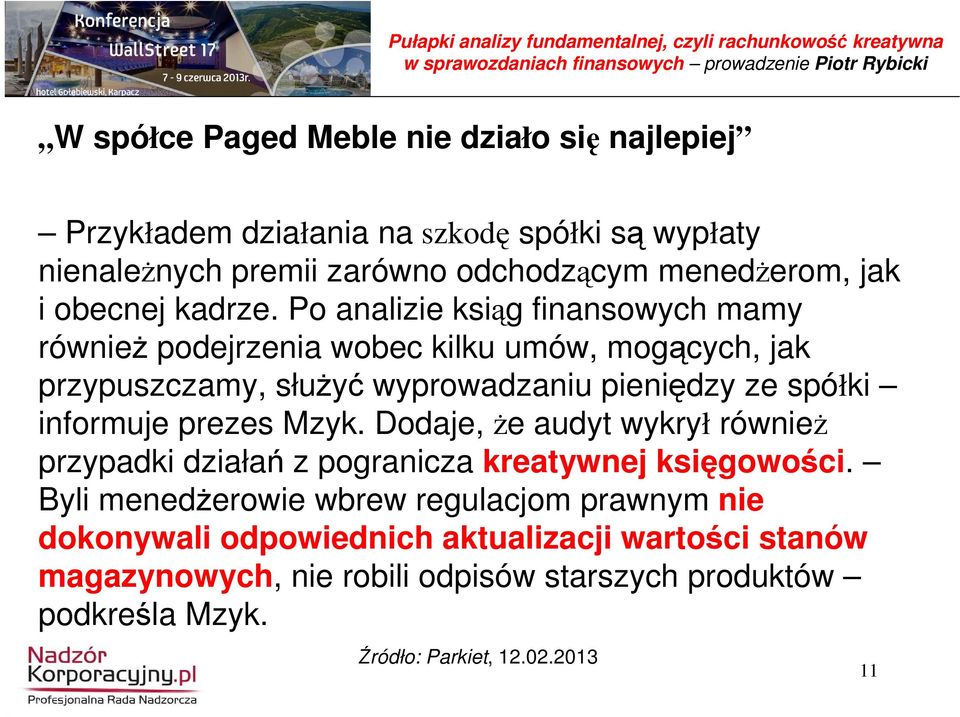 Konferencja
WallStreet 17
7 - 9 czerwca 2013r.
hotel Gołębiewski, Karpacz

Pułapki analizy fundamentalnej, czyli rachunkowość kreatywna w sprawozdaniach finansowych – prowadzenie Piotr Rybicki

„W spółce Paged Meble nie działo się najlepiej”

– Przykładem działania na szkodę spółki są wypłaty nienależnych premii zarówno odchodzącym menedżerom, jak i obecnej kadrze. Po analizie ksiąg finansowych mamy również podejrzenia wobec kilku umów, mogących, jak przypuszczamy, służyć wyprowadzaniu pieniędzy ze spółki – informuje prezes Mzyk. Dodaje, że audyt wykrył również przypadki działań z pogranicza kreatywnej księgowości. – Byli menedżerowie wbrew regulacjom prawnym nie dokonywali odpowiednich aktualizacji wartości stanów magazynowych, nie robili odpisów starszych produktów – podkreśla Mzyk.

Źródło: Parkiet, 12.02.2013

Nadzór Korporacyjny.pl
Profesjonalna Rada Nadzorcza

11